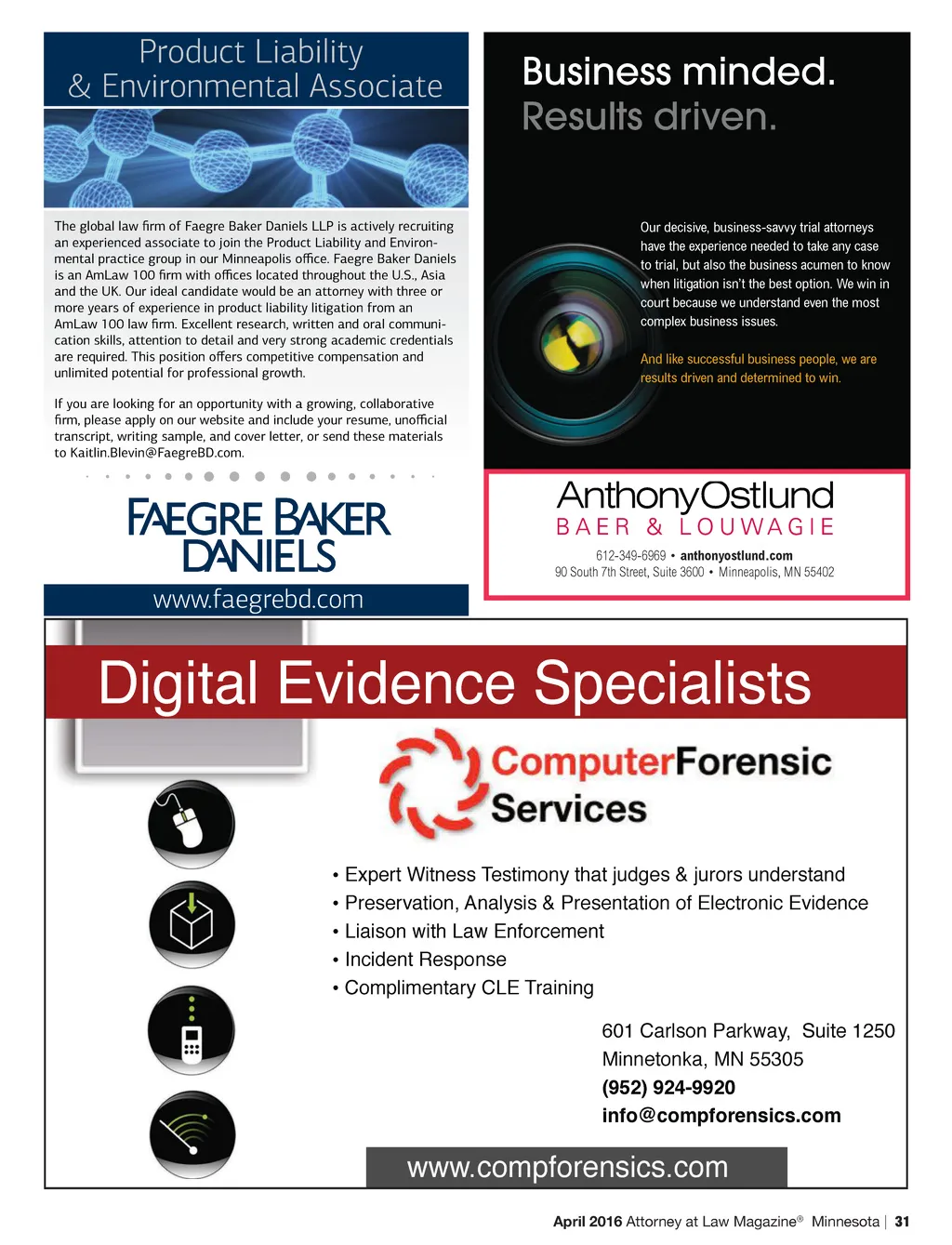 Product Liability
& Environmental Associate

The global law firm of Faegre Baker Daniels LLP is actively recruiting an experienced associate to join the Product Liability and Environmental practice group in our Minneapolis office. Faegre Baker Daniels is an AmLaw 100 firm with offices located throughout the U.S., Asia and the UK. Our ideal candidate would be an attorney with three or more years of experience in product liability litigation from an AmLaw 100 law firm. Excellent research, written and oral communication skills, attention to detail and very strong academic credentials are required. This position offers competitive compensation and unlimited potential for professional growth.

If you are looking for an opportunity with a growing, collaborative firm, please apply on our website and include your resume, unofficial transcript, writing sample, and cover letter, or send these materials to Kaitlin.Blevin@FaegreBD.com.

FAEGRE BAKER
DANIELS

www.faegrebd.com

Business minded.
Results driven.

Our decisive, business-savvy trial attorneys have the experience needed to take any case to trial, but also the business acumen to know when litigation isn't the best option. We win in court because we understand even the most complex business issues.

And like successful business people, we are results driven and determined to win.

AnthonyOstlund
BAER & LOUWAGIE

612-349-6969 • anthonyostlund.com
90 South 7th Street, Suite 3600 • Minneapolis, MN 55402

Digital Evidence Specialists

ComputerForensic
Services

• Expert Witness Testimony that judges & jurors understand
• Preservation, Analysis & Presentation of Electronic Evidence
• Liaison with Law Enforcement
• Incident Response
• Complimentary CLE Training

601 Carlson Parkway, Suite 1250
Minnetonka, MN 55305
(952) 924-9920
info@compforensics.com

www.compforensics.com

April 2016 Attorney at Law Magazine® Minnesota | 31